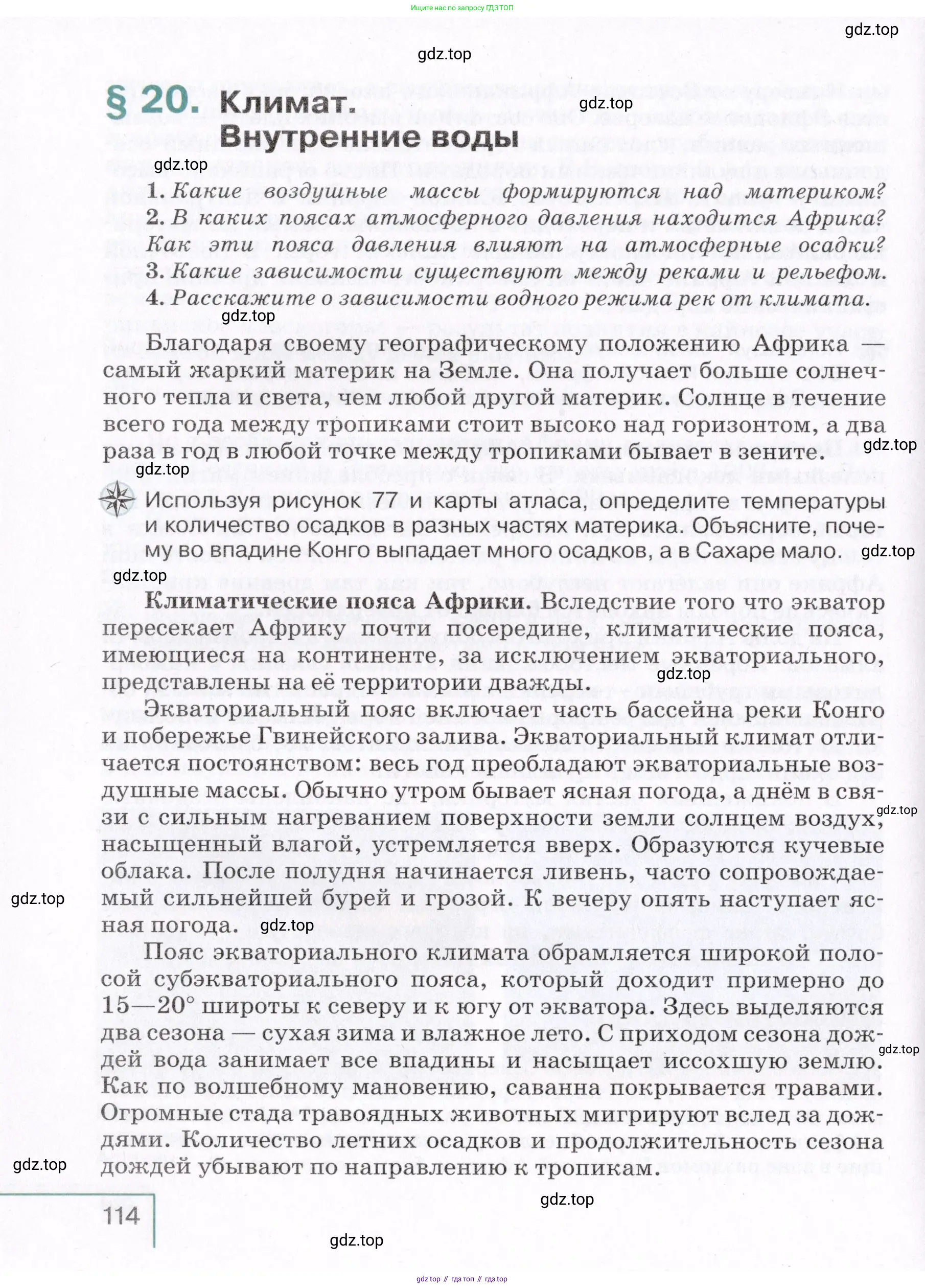 Ищите нас по запросу ГДЗ ТОП

gdz.top

gdz.top

§ 20. Климат. Внутренние воды

gdz.top

gdz.top

1. Какие воздушные массы формируются над материком? 2. В каких поясах атмосферного давления находится Африка? Как эти пояса давления влияют на атмосферные осадки? 3. Какие зависимости существуют между реками и рельефом. 4. Расскажите о зависимости водного режима рек от климата.

gdz.top

Благодаря своему географическому положению Африка — самый жаркий материк на Земле. Она получает больше солнечного тепла и света, чем любой другой материк. Солнце в течение всего года между тропиками стоит высоко над горизонтом, а два раза в год в любой точке между тропиками бывает в зените.

gdz.top

gdz.top

Используя рисунок 77 и карты атласа, определите температуры и количество осадков в разных частях материка. Объясните, почему во впадине Конго выпадает много осадков, а в Сахаре мало.

gdz.top

gdz.top

Климатические пояса Африки. Вследствие того что экватор пересекает Африку почти посередине, климатические пояса, имеющиеся на континенте, за исключением экваториального, представлены на её территории дважды.

gdz.top

Экваториальный пояс включает часть бассейна реки Конго и побережье Гвинейского залива. Экваториальный климат отличается постоянством: весь год преобладают экваториальные воздушные массы. Обычно утром бывает ясная погода, а днём в связи с сильным нагреванием поверхности земли солнцем воздух, насыщенный влагой, устремляется вверх. Образуются кучевые облака. После полудня начинается ливень, часто сопровождаемый сильнейшей бурей и грозой. К вечеру опять наступает ясная погода.

gdz.top

gdz.top

gdz.top

Пояс экваториального климата обрамляется широкой полосой субэкваториального пояса, который доходит примерно до 15—20° широты к северу и к югу от экватора. Здесь выделяются два сезона — сухая зима и влажное лето. С приходом сезона дождей вода занимает все впадины и насыщает иссохшую землю. Как по волшебному мановению, саванна покрывается травами. Огромные стада травоядных животных мигрируют вслед за дождями. Количество летних осадков и продолжительность сезона дождей убывают по направлению к тропикам.

gdz.top

gdz.top

gdz.top

114

gdz.top

gdz top // гдз топ // гдз top